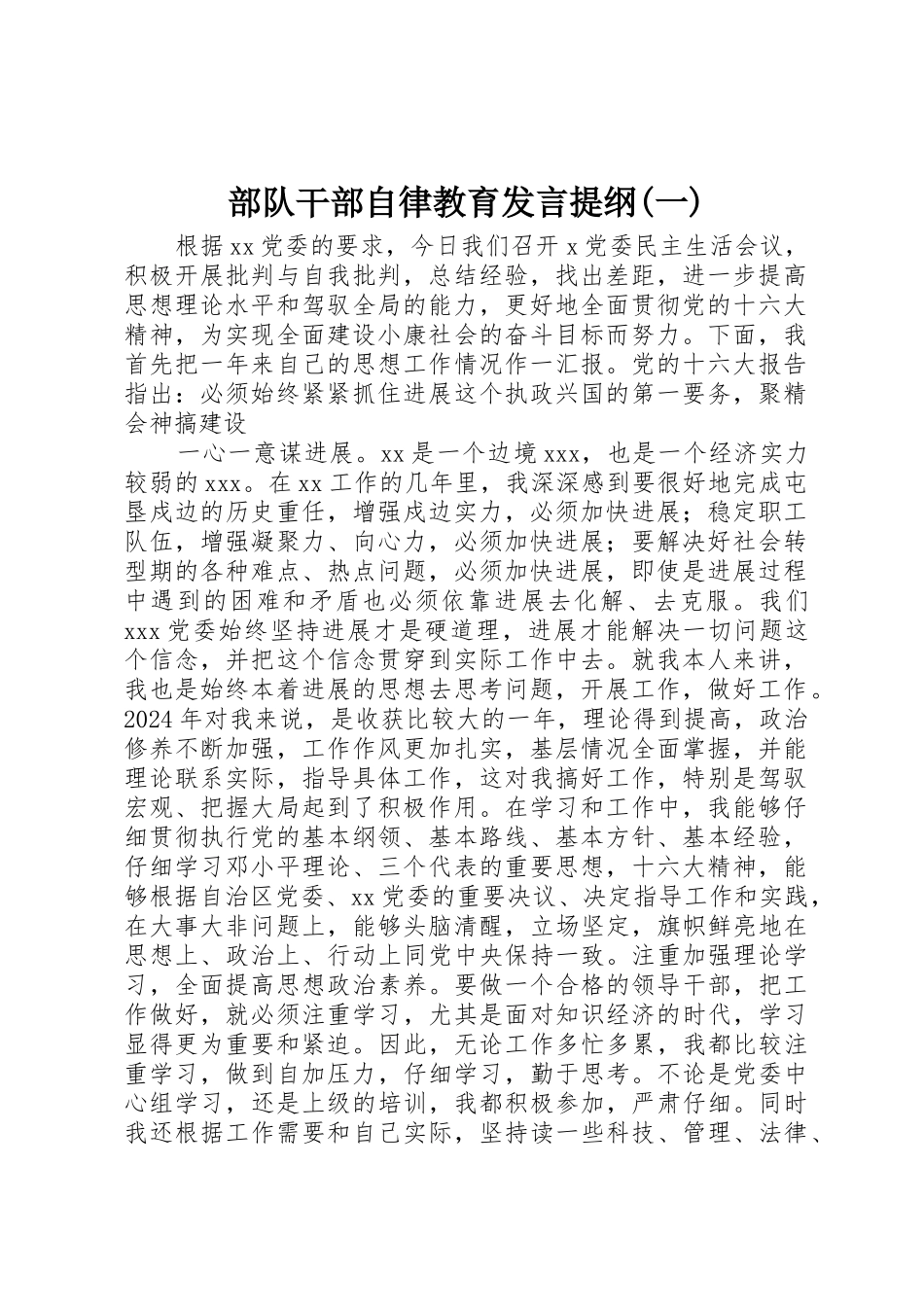 部队干部自律教育发言提纲(一)

根据xx党委的要求，今日我们召开x党委民主生活会议，积极开展批判与自我批判，总结经验，找出差距，进一步提高思想理论水平和驾驭全局的能力，更好地全面贯彻党的十六大精神，为实现全面建设小康社会的奋斗目标而努力。下面，我首先把一年来自己的思想工作情况作一汇报。党的十六大报告指出：必须始终紧紧抓住进展这个执政兴国的第一要务，聚精会神搞建设

一心一意谋进展。xx是一个边境xxx，也是一个经济实力较弱的xxx。在xx工作的几年里，我深深感到要很好地完成屯垦戍边的历史重任，增强戍边实力，必须加快进展；稳定职工队伍，增强凝聚力、向心力，必须加快进展；要解决好社会转型期的各种难点、热点问题，必须加快进展，即使是进展过程中遇到的困难和矛盾也必须依靠进展去化解、去克服。我们xxx党委始终坚持进展才是硬道理，进展才能解决一切问题这个信念，并把这个信念贯穿到实际工作中去。就我本人来讲，我也是始终本着进展的思想去思考问题，开展工作，做好工作。2024年对我来说，是收获比较大的一年，理论得到提高，政治修养不断加强，工作作风更加扎实，基层情况全面掌握，并能理论联系实际，指导具体工作，这对我搞好工作，特别是驾驭宏观、把握大局起到了积极作用。在学习和工作中，我能够仔细贯彻执行党的基本纲领、基本路线、基本方针、基本经验，仔细学习邓小平理论、三个代表的重要思想，十六大精神，能够根据自治区党委、xx党委的重要决议、决定指导工作和实践，在大事大非问题上，能够头脑清醒，立场坚定，旗帜鲜亮地在思想上、政治上、行动上同党中央保持一致。注重加强理论学习，全面提高思想政治素养。要做一个合格的领导干部，把工作做好，就必须注重学习，尤其是面对知识经济的时代，学习显得更为重要和紧迫。因此，无论工作多忙多累，我都比较注重学习，做到自加压力，仔细学习，勤于思考。不论是党委中心组学习，还是上级的培训，我都积极参加，严肃仔细。同时我还根据工作需要和自己实际，坚持读一些科技、管理、法律、